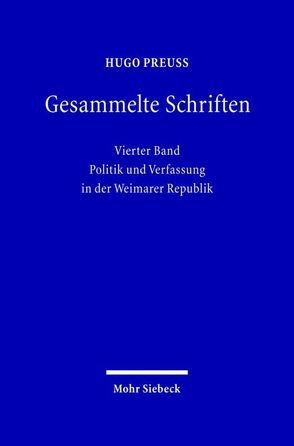 HUGO PREUSS

Gesammelte Schriften

Vierter Band
Politik und Verfassung
in der Weimarer Republik

Mohr Siebeck